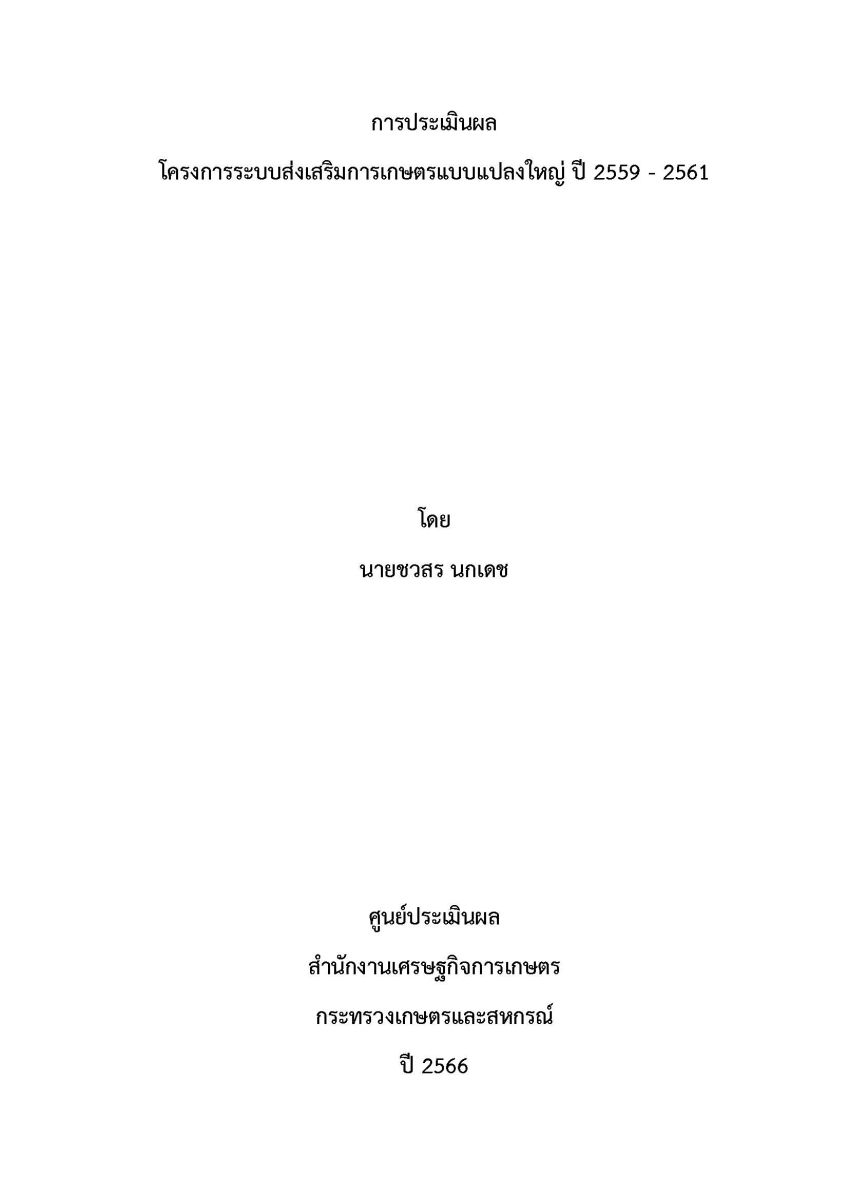 การประเมินผล

โครงการระบบส่งเสริมการเกษตรแบบแปลงใหญ่ ปี 2559 - 2561

โดย

นายชวสร นกเดช

ศูนย์ประเมินผล

สำนักงานเศรษฐกิจการเกษตร

กระทรวงเกษตรและสหกรณ์

ปี 2566